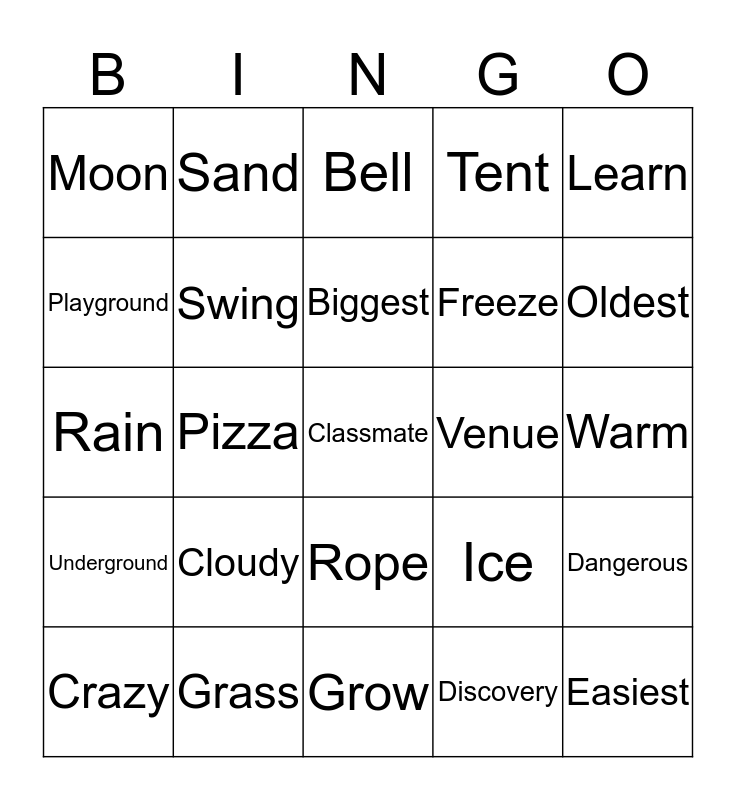 | B | I | N | G | O |
|---|---|---|---|---|
| Moon | Sand | Bell | Tent | Learn |
| Playground | Swing | Biggest | Freeze | Oldest |
| Rain | Pizza | Classmate | Venue | Warm |
| Underground | Cloudy | Rope | Ice | Dangerous |
| Crazy | Grass | Grow | Discovery | Easiest |